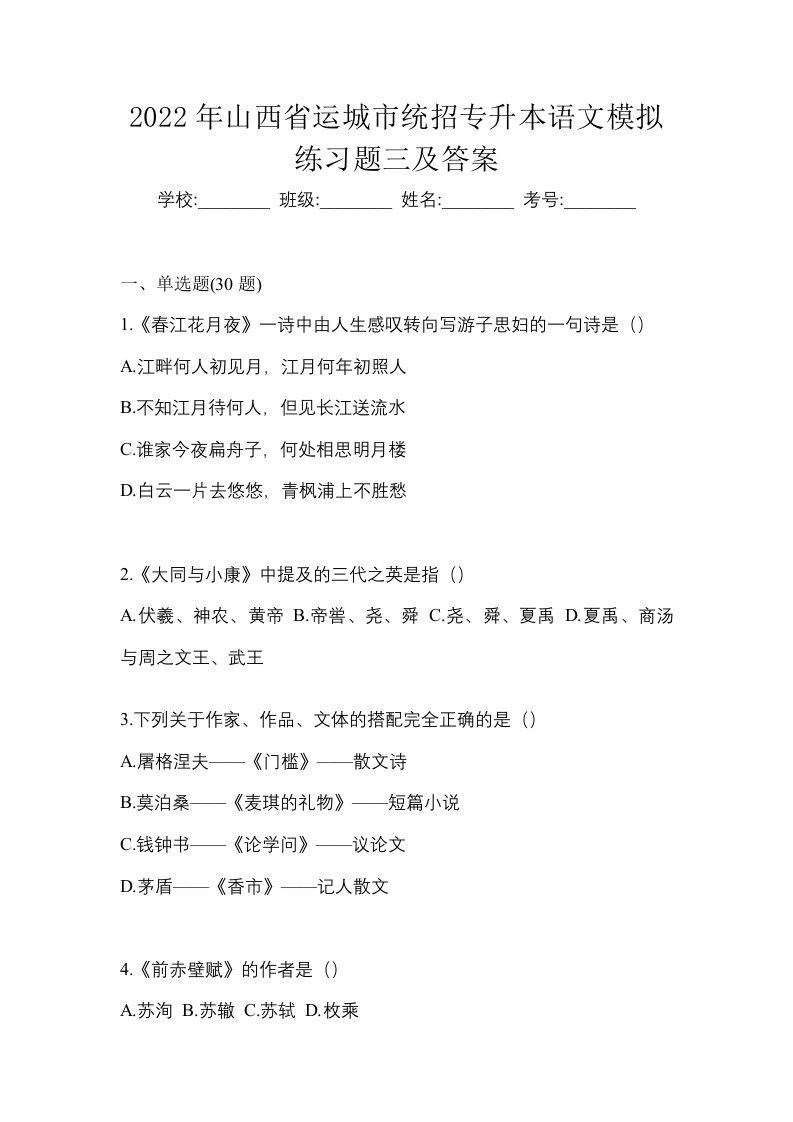 2022 年山西省运城市统招专升本语文模拟练习题三及答案

学校:________ 班级:________ 姓名:________ 考号:________

一、单选题(30 题)

1.《春江花月夜》一诗中由人生感叹转向写游子思妇的一句诗是（）

A.江畔何人初见月，江月何年初照人

B.不知江月待何人，但见长江送流水

C.谁家今夜扁舟子，何处相思明月楼

D.白云一片去悠悠，青枫浦上不胜愁

2.《大同与小康》中提及的三代之英是指（）

A.伏羲、神农、黄帝 B.帝喾、尧、舜 C.尧、舜、夏禹 D.夏禹、商汤与周之文王、武王

3.下列关于作家、作品、文体的搭配完全正确的是（）

A.屠格涅夫——《门槛》——散文诗

B.莫泊桑——《麦琪的礼物》——短篇小说

C.钱钟书——《论学问》——议论文

D.茅盾——《香市》——记人散文

4.《前赤壁赋》的作者是（）

A.苏洵 B.苏辙 C.苏轼 D.枚乘